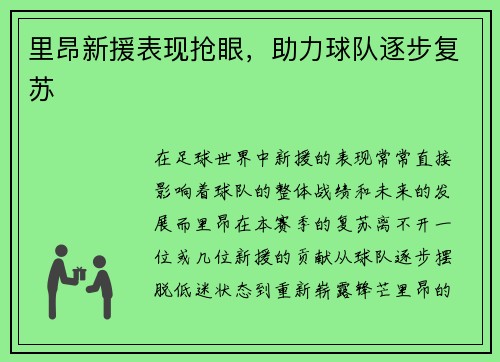 里昂新援表现抢眼，助力球队逐步复苏

在足球世界中新援的表现常常直接影响着球队的整体战绩和未来的发展而里昂在本赛季的复苏离不开一位或几位新援的贡献从球队逐步摆脱低迷状态到重新崭露锋芒里昂的